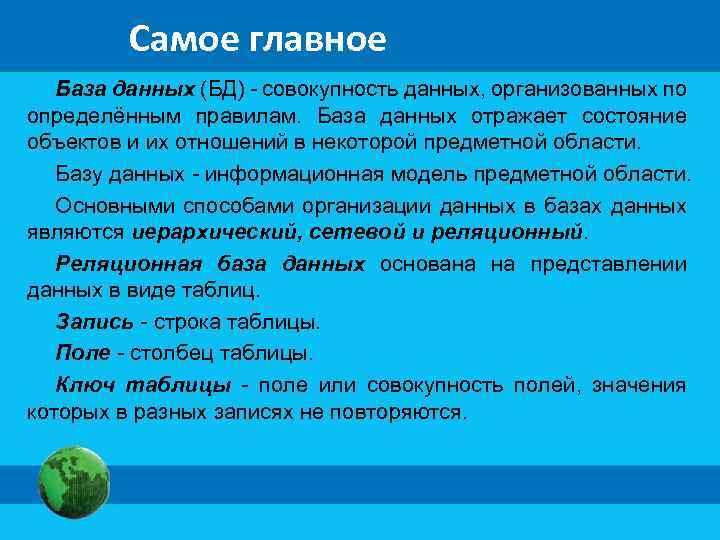 Самое главное

База данных (БД) - совокупность данных, организованных по определённым правилам. База данных отражает состояние объектов и их отношений в некоторой предметной области.

Базу данных - информационная модель предметной области.

Основными способами организации данных в базах данных являются иерархический, сетевой и реляционный.

Реляционная база данных основана на представлении данных в виде таблиц.

Запись - строка таблицы.

Поле - столбец таблицы.

Ключ таблицы - поле или совокупность полей, значения которых в разных записях не повторяются.